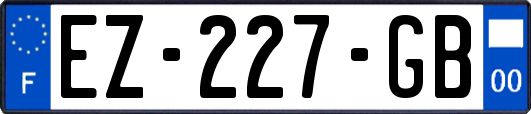 F
EZ-227-GB
00